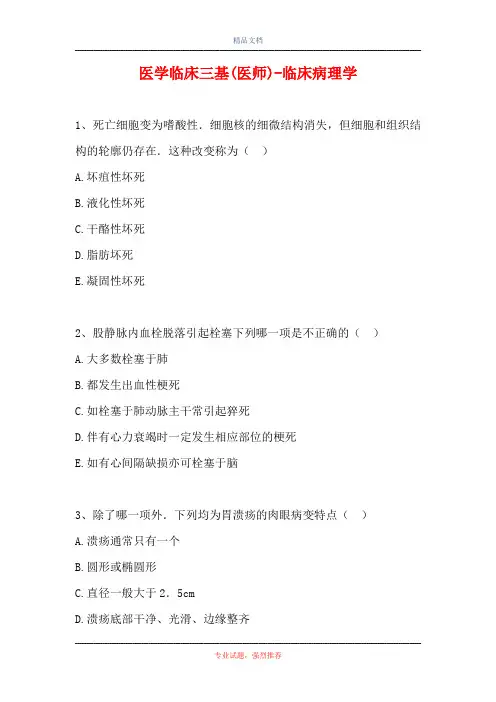 精品文档

医学临床三基(医师)-临床病理学

1、死亡细胞变为嗜酸性．细胞核的细微结构消失，但细胞和组织结构的轮廓仍存在．这种改变称为（　）

A.坏疽性坏死

B.液化性坏死

C.干酪性坏死

D.脂肪坏死

E.凝固性坏死

2、股静脉内血栓脱落引起栓塞下列哪一项是不正确的（　）

A.大多数栓塞于肺

B.都发生出血性梗死

C.如栓塞于肺动脉主干常引起猝死

D.伴有心力衰竭时一定发生相应部位的梗死

E.如有心间隔缺损亦可栓塞于脑

3、除了哪一项外．下列均为胃溃疡的肉眼病变特点（　）

A.溃疡通常只有一个

B.圆形或椭圆形

C.直径一般大于2．5cm

D.溃疡底部干净、光滑、边缘整齐

专业试题，强烈推荐